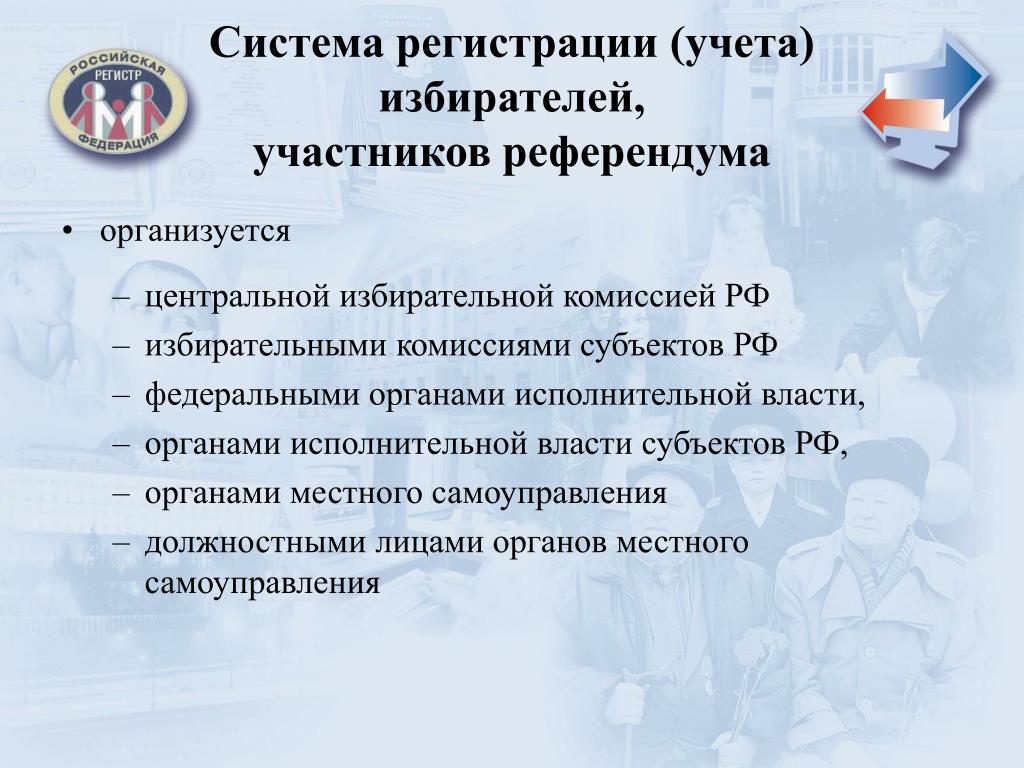 РОССИЙСКАЯ РЕГИСТР ФЕДЕРАЦИЯ

Система регистрации (учета) избирателей, участников референдума

• организуется

– центральной избирательной комиссией РФ
– избирательными комиссиями субъектов РФ
– федеральными органами исполнительной власти,
– органами исполнительной власти субъектов РФ,
– органами местного самоуправления
– должностными лицами органов местного самоуправления